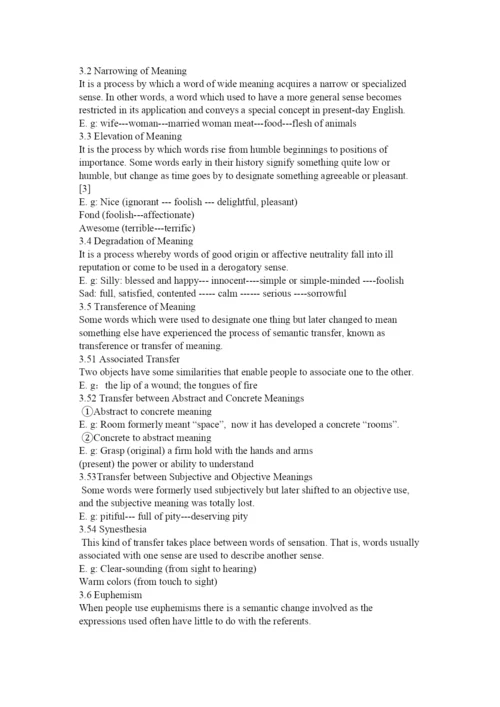 3.2 Narrowing of Meaning
It is a process by which a word of wide meaning acquires a narrow or specialized sense. In other words, a word which used to have a more general sense becomes restricted in its application and conveys a special concept in present-day English.
E. g: wife---woman---married woman meat---food---flesh of animals
3.3 Elevation of Meaning
It is the process by which words rise from humble beginnings to positions of importance. Some words early in their history signify something quite low or humble, but change as time goes by to designate something agreeable or pleasant. [3]
E. g: Nice (ignorant --- foolish --- delightful, pleasant)
Fond (foolish---affectionate)
Awesome (terrible---terrific)
3.4 Degradation of Meaning
It is a process whereby words of good origin or affective neutrality fall into ill reputation or come to be used in a derogatory sense.
E. g: Silly: blessed and happy--- innocent----simple or simple-minded ----foolish
Sad: full, satisfied, contented ----- calm ------ serious ----sorrowful
3.5 Transference of Meaning
Some words which were used to designate one thing but later changed to mean something else have experienced the process of semantic transfer, known as transference or transfer of meaning.
3.51 Associated Transfer
Two objects have some similarities that enable people to associate one to the other.
E. g: the lip of a wound; the tongues of fire
3.52 Transfer between Abstract and Concrete Meanings
①Abstract to concrete meaning
E. g: Room formerly meant "space", now it has developed a concrete "rooms".
②Concrete to abstract meaning
E. g: Grasp (original) a firm hold with the hands and arms
(present) the power or ability to understand
3.53Transfer between Subjective and Objective Meanings
Some words were formerly used subjectively but later shifted to an objective use, and the subjective meaning was totally lost.
E. g: pitiful--- full of pity---deserving pity
3.54 Synesthesia
This kind of transfer takes place between words of sensation. That is, words usually associated with one sense are used to describe another sense.
E. g: Clear-sounding (from sight to hearing)
Warm colors (from touch to sight)
3.6 Euphemism
When people use euphemisms there is a semantic change involved as the expressions used often have little to do with the referents.